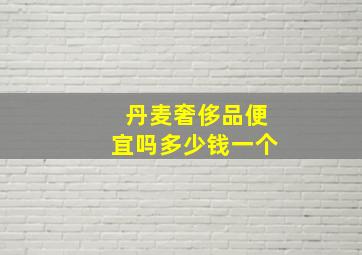 丹麦奢侈品便宜吗多少钱一个